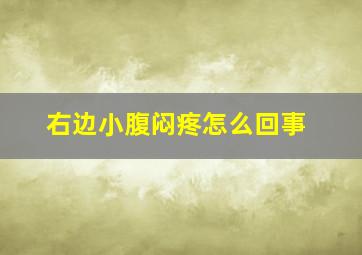 右边小腹闷疼怎么回事